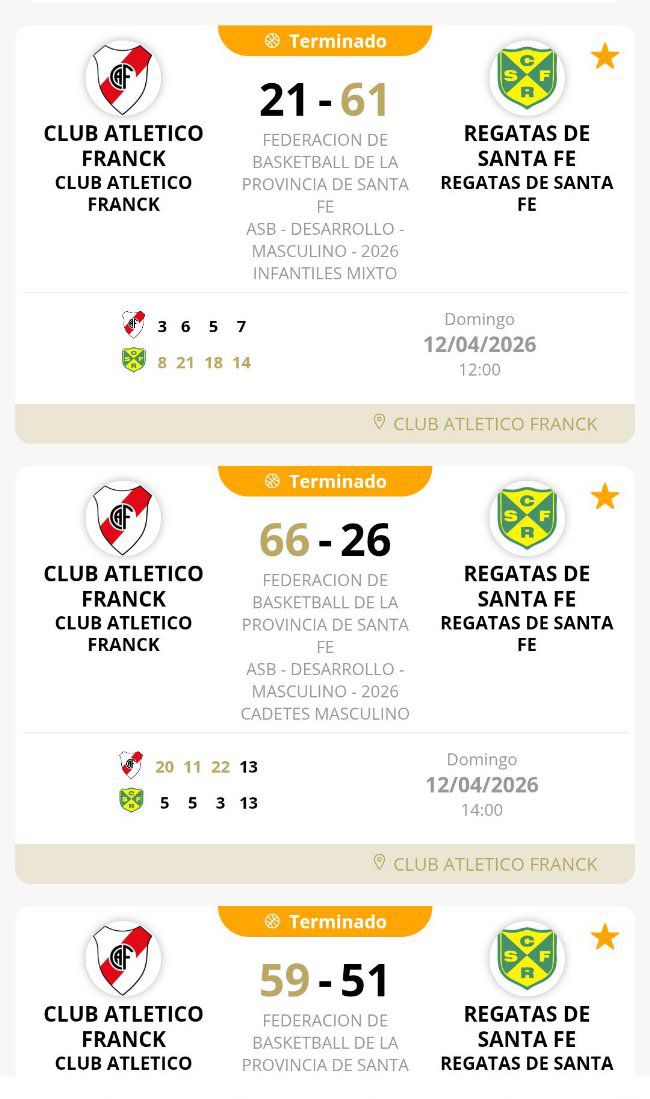 Terminado

CAF

CLUB ATLETICO FRANCK
CLUB ATLETICO FRANCK

21 - 61

FEDERACION DE BASKETBALL DE LA PROVINCIA DE SANTA FE
ASB - DESARROLLO - MASCULINO - 2026 INFANTILES MIXTO

CSFR

REGATAS DE SANTA FE
REGATAS DE SANTA FE

3 6 5 7
8 21 18 14

Domingo
12/04/2026
12:00

CLUB ATLETICO FRANCK

Terminado

CAF

CLUB ATLETICO FRANCK
CLUB ATLETICO FRANCK

66 - 26

FEDERACION DE BASKETBALL DE LA PROVINCIA DE SANTA FE
ASB - DESARROLLO - MASCULINO - 2026 CADETES MASCULINO

CSFR

REGATAS DE SANTA FE
REGATAS DE SANTA FE

20 11 22 13
5 5 3 13

Domingo
12/04/2026
14:00

CLUB ATLETICO FRANCK

Terminado

CAF

CLUB ATLETICO FRANCK
CLUB ATLETICO

59 - 51

FEDERACION DE BASKETBALL DE LA PROVINCIA DE SANTA

CSFR

REGATAS DE SANTA FE
REGATAS DE SANTA